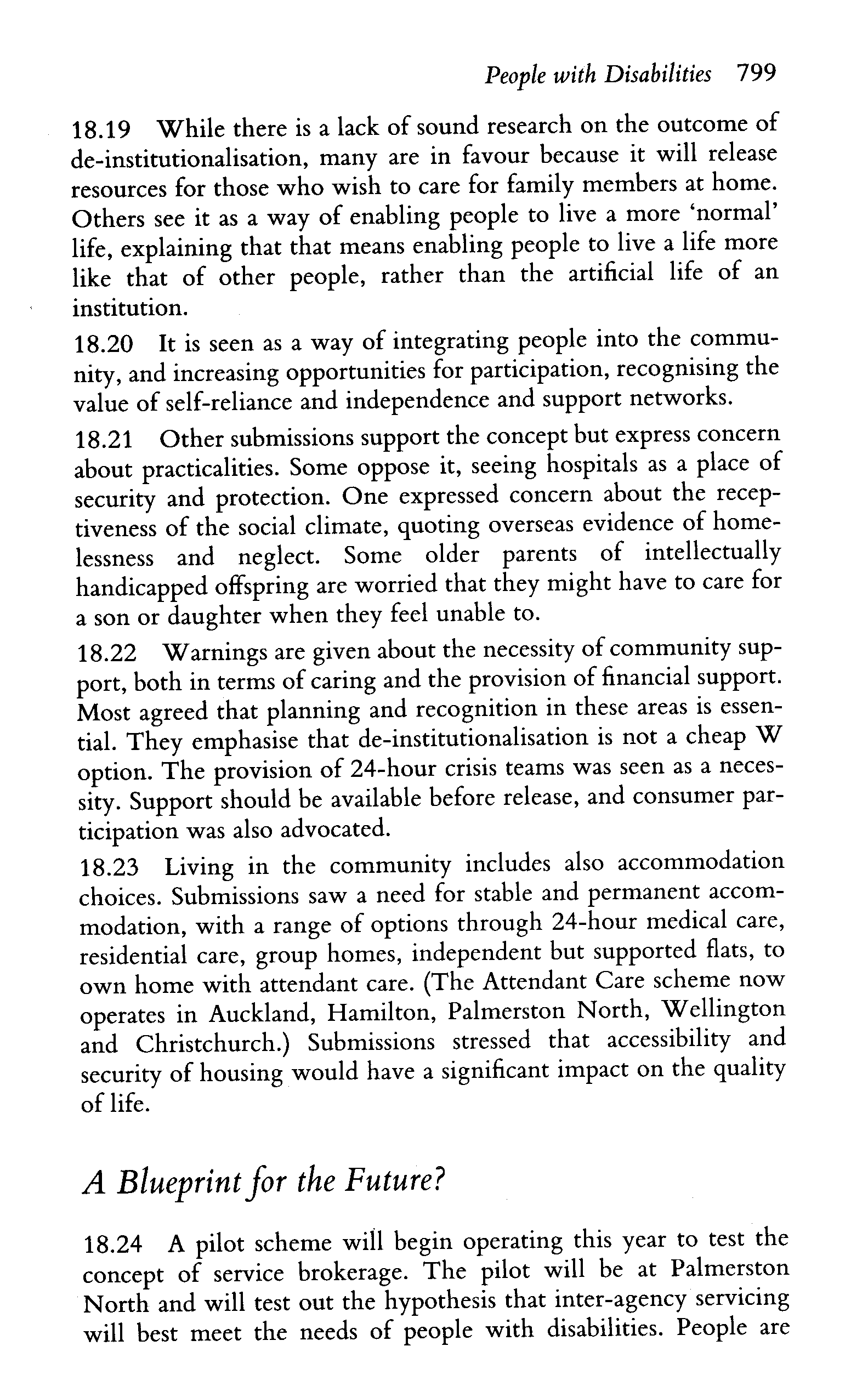 People with Disabilities 799

18.19 While there is a lack of sound research on the outcome of de-institutionalisation, many are in favour because it will release resources for those who wish to care for family members at home. Others see it as a way of enabling people to live a more 'normal' life, explaining that that means enabling people to live a life more like that of other people, rather than the artificial life of an institution.

18.20 It is seen as a way of integrating people into the community, and increasing opportunities for participation, recognising the value of self-reliance and independence and support networks.

18.21 Other submissions support the concept but express concern about practicalities. Some oppose it, seeing hospitals as a place of security and protection. One expressed concern about the receptiveness of the social climate, quoting overseas evidence of homelessness and neglect. Some older parents of intellectually handicapped offspring are worried that they might have to care for a son or daughter when they feel unable to.

18.22 Warnings are given about the necessity of community support, both in terms of caring and the provision of financial support. Most agreed that planning and recognition in these areas is essential. They emphasise that de-institutionalisation is not a cheap W option. The provision of 24-hour crisis teams was seen as a necessity. Support should be available before release, and consumer participation was also advocated.

18.23 Living in the community includes also accommodation choices. Submissions saw a need for stable and permanent accommodation, with a range of options through 24-hour medical care, residential care, group homes, independent but supported flats, to own home with attendant care. (The Attendant Care scheme now operates in Auckland, Hamilton, Palmerston North, Wellington and Christchurch.) Submissions stressed that accessibility and security of housing would have a significant impact on the quality of life.

A Blueprint for the Future?

18.24 A pilot scheme will begin operating this year to test the concept of service brokerage. The pilot will be at Palmerston North and will test out the hypothesis that inter-agency servicing will best meet the needs of people with disabilities. People are